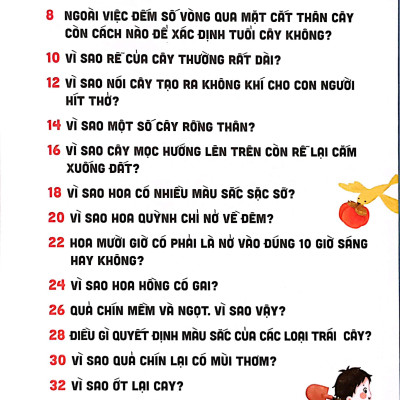 8 NGOÀI VIỆC ĐẾM SỐ VÒNG QUA MẶT CẮT THÂN CÂY CÒN CÁCH NÀO ĐỂ XÁC ĐỊNH TUỔI CÂY KHÔNG?

10 VÌ SAO RỄ CỦA CÂY THƯỜNG RẤT DÀI?

12 VÌ SAO NÓI CÂY TẠO RA KHÔNG KHÍ CHO CON NGƯỜI HÍT THỞ?

14 VÌ SAO MỘT SỐ CÂY RỖNG THÂN?

16 VÌ SAO CÂY MỌC HƯỚNG LÊN TRÊN CÒN RỄ LẠI CẮM XUỐNG ĐẤT?

18 VÌ SAO HOA CÓ NHIỀU MÀU SẮC SẶC SỠ?

20 VÌ SAO HOA QUỲNH CHỈ NỞ VỀ ĐÊM?

22 HOA MƯỜI GIỜ CÓ PHẢI LÀ NỞ VÀO ĐÚNG 10 GIỜ SÁNG HAY KHÔNG?

24 VÌ SAO HOA HỒNG CÓ GAI?

26 QUẢ CHÍN MỀM VÀ NGỌT. VÌ SAO VẬY?

28 ĐIỀU GÌ QUYẾT ĐỊNH MÀU SẮC CỦA CÁC LOẠI TRÁI CÂY?

30 VÌ SAO QUẢ CHÍN LẠI CÓ MÙI THƠM?

32 VÌ SAO ỚT LẠI CAY?